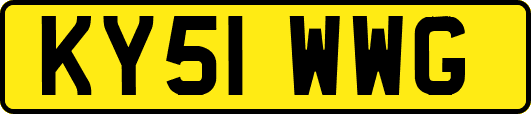 KY51 WWG